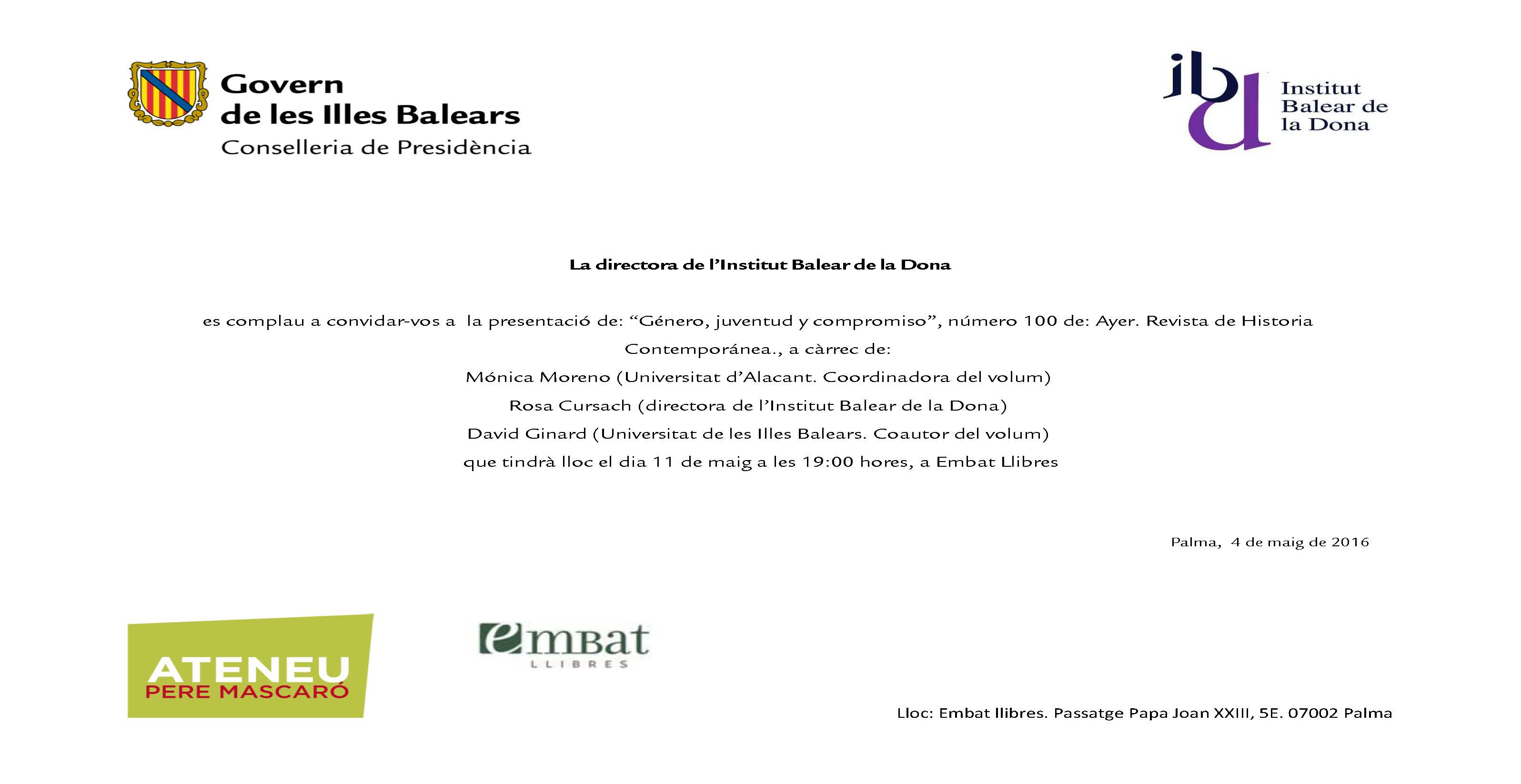 Govern de les Illes Balears
Conselleria de Presidència

ibd
Institut Balear de la Dona

La directora de l'Institut Balear de la Dona

es complau a convidar-vos a la presentació de: "Género, juventud y compromiso", número 100 de: Ayer. Revista de Historia Contemporánea., a càrrec de:
Mónica Moreno (Universitat d'Alacant. Coordinadora del volum)
Rosa Cursach (directora de l'Institut Balear de la Dona)
David Ginard (Universitat de les Illes Balears. Coautor del volum)
que tindrà lloc el dia 11 de maig a les 19:00 hores, a Embat Llibres

Palma, 4 de maig de 2016

ATENEU
PERE MASCARÓ

embat
LLIBRES

Lloc: Embat llibres. Passatge Papa Joan XXIII, 5E. 07002 Palma